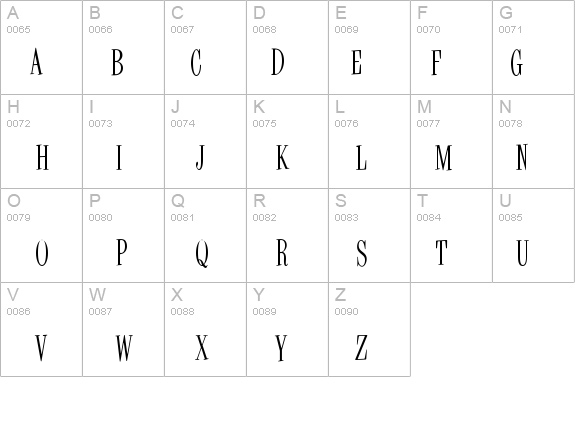 | A 0065 A | B 0066 B | C 0067 C | D 0068 D | E 0069 E | F 0070 F | G 0071 G |
|---|---|---|---|---|---|---|
| H 0072 H | I 0073 I | J 0074 J | K 0075 K | L 0076 L | M 0077 M | N 0078 N |
| O 0079 O | P 0080 P | Q 0081 Q | R 0082 R | S 0083 S | T 0084 T | U 0085 U |
| V 0086 V | W 0087 W | X 0088 X | Y 0089 Y | Z 0090 Z | | |